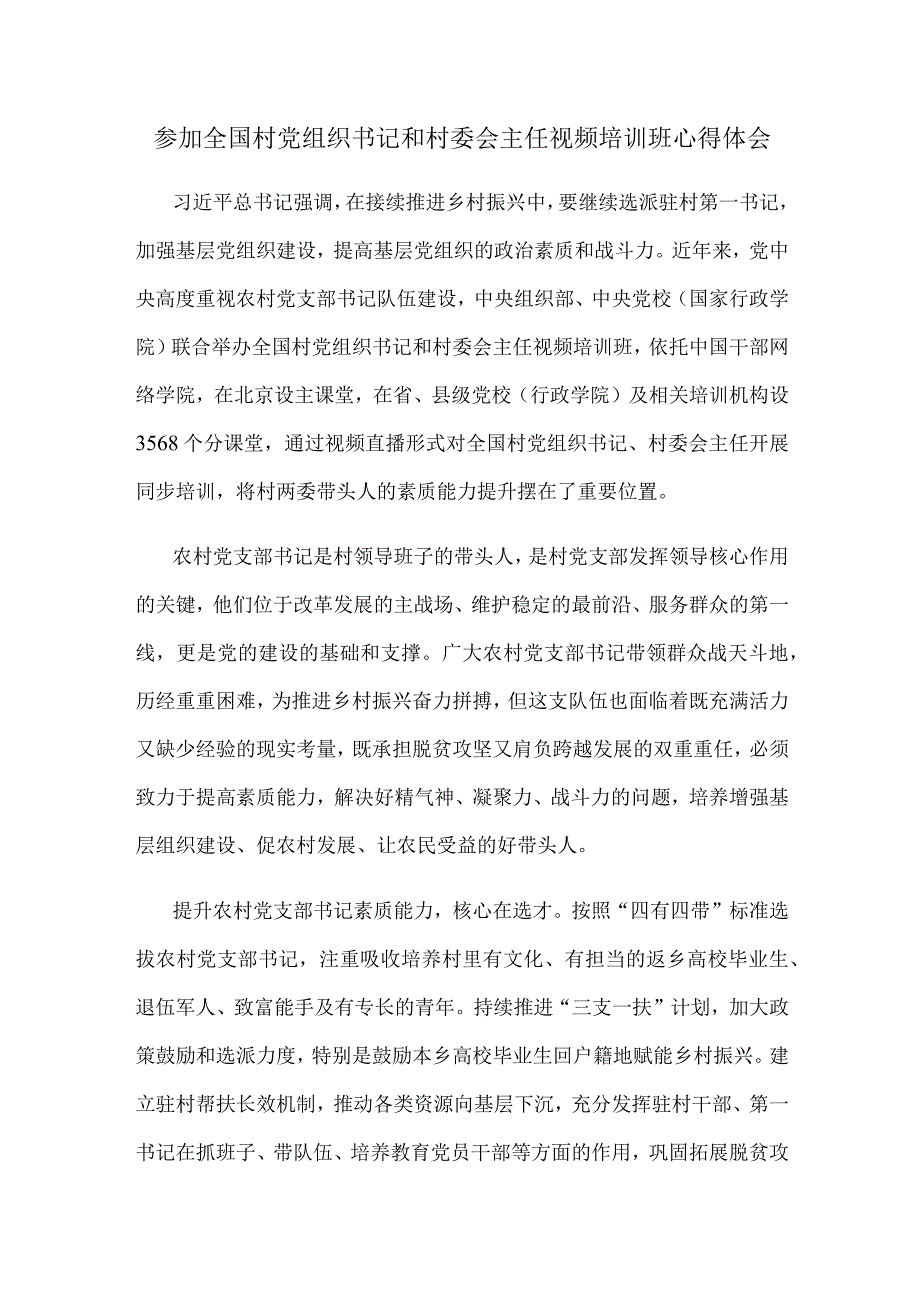 参加全国村党组织书记和村委会主任视频培训班心得体会

习近平总书记强调，在接续推进乡村振兴中，要继续选派驻村第一书记，加强基层党组织建设，提高基层党组织的政治素质和战斗力。近年来，党中央高度重视农村党支部书记队伍建设，中央组织部、中央党校（国家行政学院）联合举办全国村党组织书记和村委会主任视频培训班，依托中国干部网络学院，在北京设主课堂，在省、县级党校（行政学院）及相关培训机构设3568个分课堂，通过视频直播形式对全国村党组织书记、村委会主任开展同步培训，将村两委带头人的素质能力提升摆在了重要位置。

农村党支部书记是村领导班子的带头人，是村党支部发挥领导核心作用的关键，他们位于改革发展的主战场、维护稳定的最前沿、服务群众的第一线，更是党的建设的基础和支撑。广大农村党支部书记带领群众战天斗地，历经重重困难，为推进乡村振兴奋力拼搏，但这支队伍也面临着既充满活力又缺少经验的现实考量，既承担脱贫攻坚又肩负跨越发展的双重重任，必须致力于提高素质能力，解决好精气神、凝聚力、战斗力的问题，培养增强基层组织建设、促农村发展、让农民受益的好带头人。

提升农村党支部书记素质能力，核心在选才。按照“四有四带”标准选拔农村党支部书记，注重吸收培养村里有文化、有担当的返乡高校毕业生、退伍军人、致富能手及有专长的青年。持续推进“三支一扶”计划，加大政策鼓励和选派力度，特别是鼓励本乡高校毕业生回户籍地赋能乡村振兴。建立驻村帮扶长效机制，推动各类资源向基层下沉，充分发挥驻村干部、第一书记在抓班子、带队伍、培养教育党员干部等方面的作用，巩固拓展脱贫攻